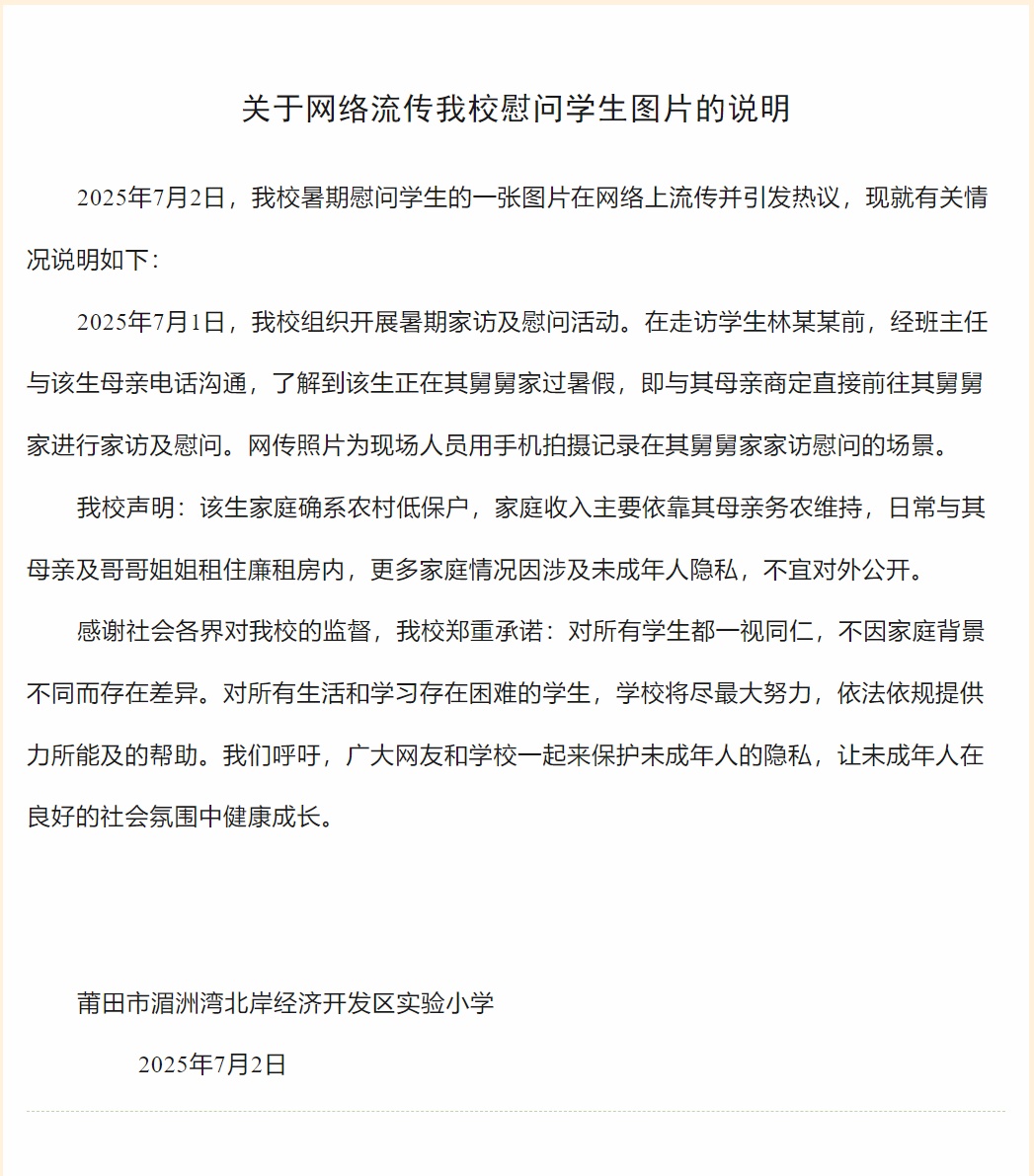 关于网络流传我校慰问学生图片的说明

2025年7月2日，我校暑期慰问学生的一张图片在网络上流传并引发热议，现就有关情况说明如下：

2025年7月1日，我校组织开展暑期家访及慰问活动。在走访学生林某某前，经班主任与该生母亲电话沟通，了解到该生正在其舅舅家过暑假，即与其母亲商定直接前往其舅舅家进行家访及慰问。网传照片为现场人员用手机拍摄记录在其舅舅家家访慰问的场景。

我校声明：该生家庭确系农村低保户，家庭收入主要依靠其母亲务农维持，日常与其母亲及哥哥姐姐租住廉租房内，更多家庭情况因涉及未成年人隐私，不宜对外公开。

感谢社会各界对我校的监督，我校郑重承诺：对所有学生都一视同仁，不因家庭背景不同而存在差异。对所有生活和学习存在困难的学生，学校将尽最大努力，依法依规提供力所能及的帮助。我们呼吁，广大网友和学校一起来保护未成年人的隐私，让未成年人在良好的社会氛围中健康成长。

莆田市湄洲湾北岸经济开发区实验小学

2025年7月2日